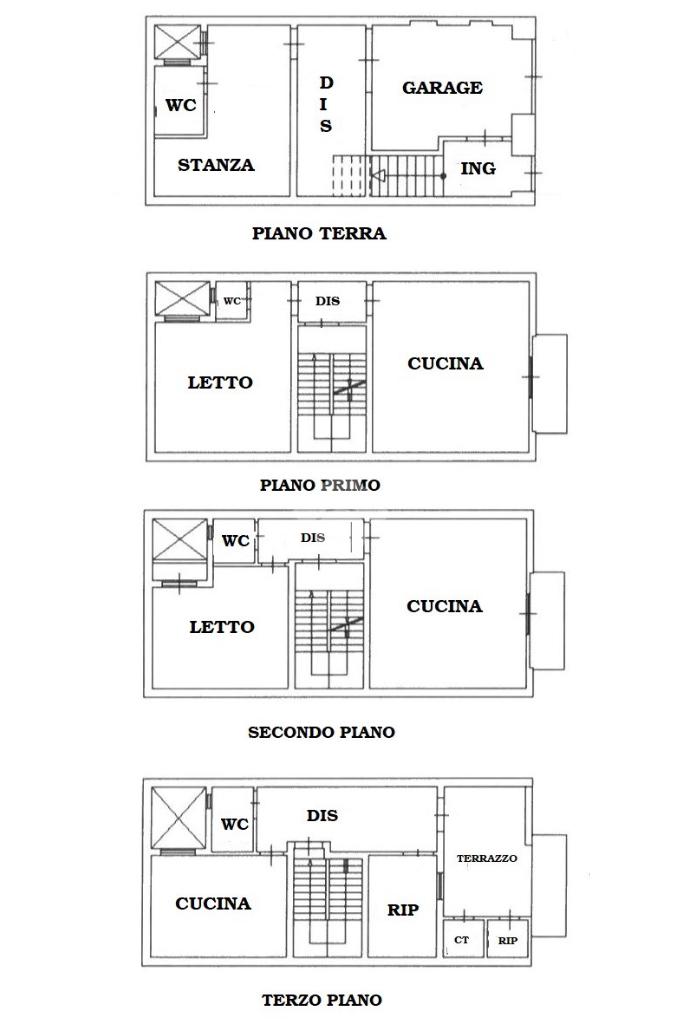 WC

STANZA

D
I
S

GARAGE

ING

PIANO TERRA

WC

DIS

LETTO

CUCINA

PIANO PRIMO

WC

DIS

LETTO

CUCINA

SECONDO PIANO

WC

DIS

TERRAZZO

CUCINA

RIP

CT

RIP

TERZO PIANO